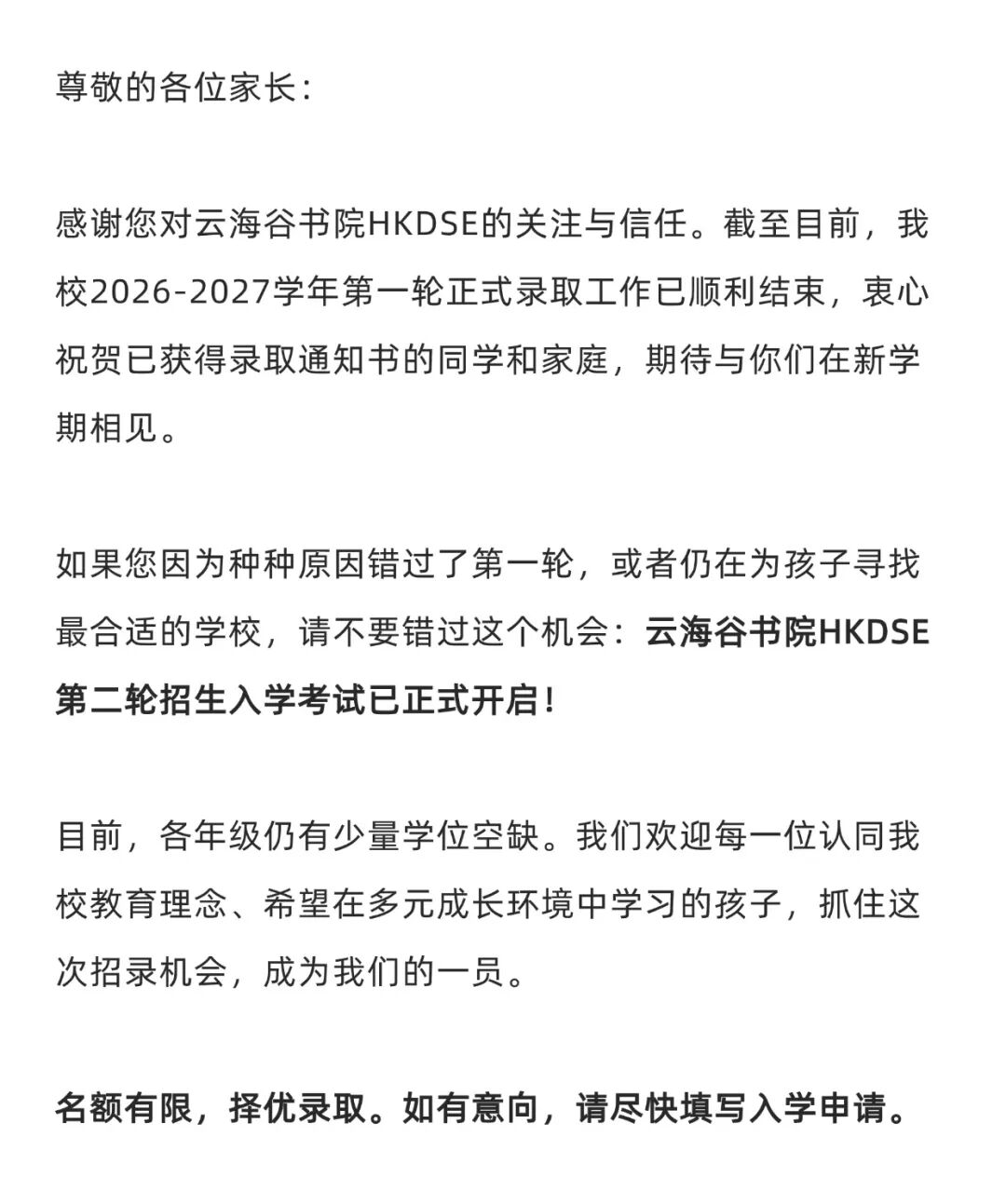 尊敬的各位家长：

感谢您对云海谷书院HKDSE的关注与信任。截至目前，我校2026-2027学年第一轮正式录取工作已顺利结束，衷心祝贺已获得录取通知书的同学和家庭，期待与你们在新学期相见。

如果您因为种种原因错过了第一轮，或者仍在为孩子寻找最合适的学校，请不要错过这个机会：云海谷书院HKDSE第二轮招生入学考试已正式开启！

目前，各年级仍有少量学位空缺。我们欢迎每一位认同我校教育理念、希望在多元成长环境中学习的孩子，抓住这次招录机会，成为我们的一员。

名额有限，择优录取。如有意向，请尽快填写入学申请。